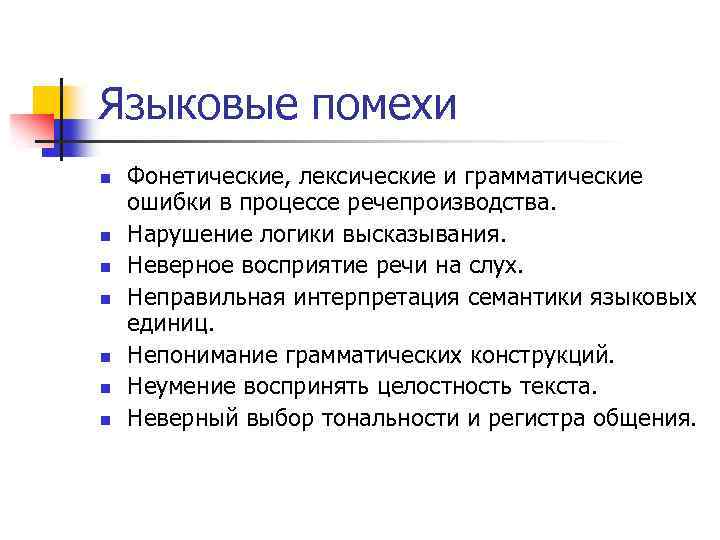 Языковые помехи

• Фонетические, лексические и грамматические ошибки в процессе речепроизводства.
• Нарушение логики высказывания.
• Неверное восприятие речи на слух.
• Неправильная интерпретация семантики языковых единиц.
• Непонимание грамматических конструкций.
• Неумение воспринять целостность текста.
• Неверный выбор тональности и регистра общения.